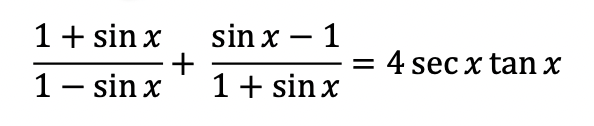 $\frac{1+\sin x}{1-\sin x}+\frac{\sin x-1}{1+\sin x}=4\sec x\tan x$